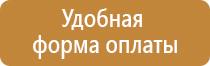 Удобная форма оплаты